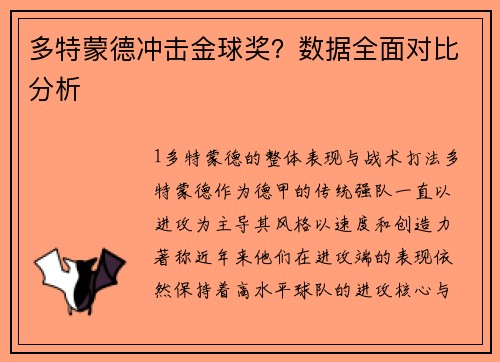 多特蒙德冲击金球奖？数据全面对比分析

1多特蒙德的整体表现与战术打法多特蒙德作为德甲的传统强队一直以进攻为主导其风格以速度和创造力著称近年来他们在进攻端的表现依然保持着高水平球队的进攻核心与